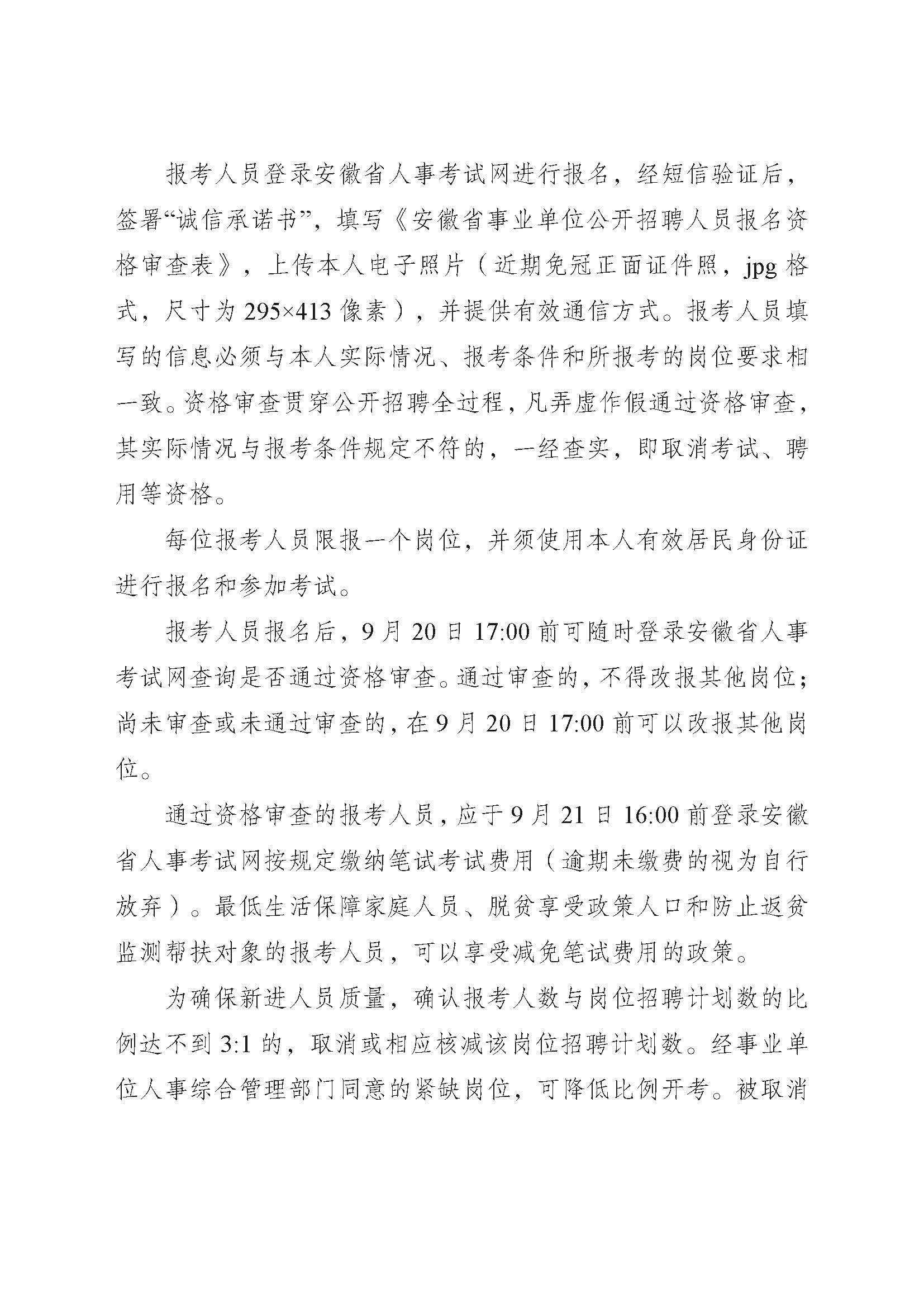 报考人员登录安徽省人事考试网进行报名，经短信验证后，签署“诚信承诺书”，填写《安徽省事业单位公开招聘人员报名资格审查表》，上传本人电子照片（近期免冠正面证件照，jpg 格式，尺寸为 295×413 像素），并提供有效通信方式。报考人员填写的信息必须与本人实际情况、报考条件和所报考的岗位要求相一致。资格审查贯穿公开招聘全过程，凡弄虚作假通过资格审查，其实际情况与报考条件规定不符的，一经查实，即取消考试、聘用等资格。

每位报考人员限报一个岗位，并须使用本人有效居民身份证进行报名和参加考试。

报考人员报名后，9 月 20 日 17:00 前可随时登录安徽省人事考试网查询是否通过资格审查。通过审查的，不得改报其他岗位；尚未审查或未通过审查的，在 9 月 20 日 17:00 前可以改报其他岗位。

通过资格审查的报考人员，应于 9 月 21 日 16:00 前登录安徽省人事考试网按规定缴纳笔试考试费用（逾期未缴费的视为自行放弃）。最低生活保障家庭人员、脱贫享受政策人口和防止返贫监测帮扶对象的报考人员，可以享受减免笔试费用的政策。

为确保新进人员质量，确认报考人数与岗位招聘计划数的比例达不到 3:1 的，取消或相应核减该岗位招聘计划数。经事业单位人事综合管理部门同意的紧缺岗位，可降低比例开考。被取消